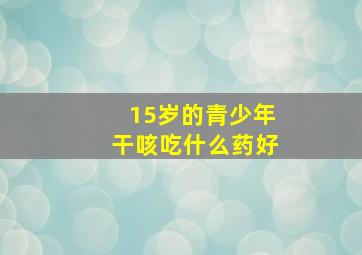 15岁的青少年
干咳吃什么药好